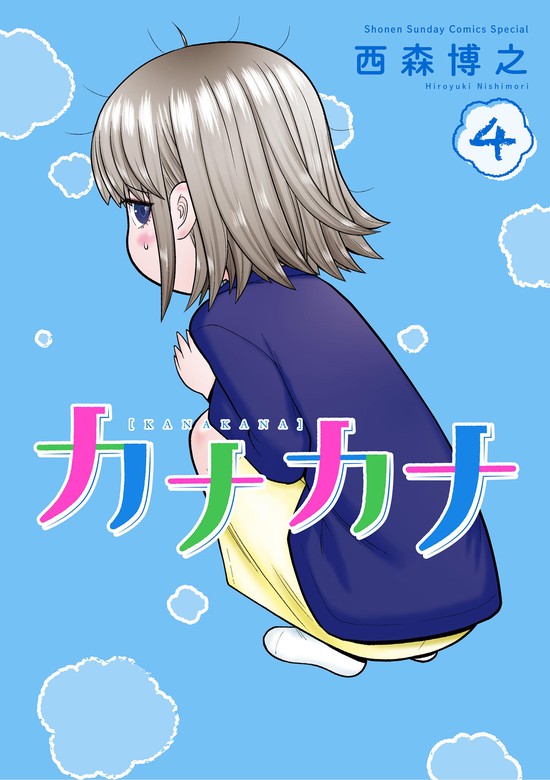 Shonen Sunday Comics Special
西森博之
Hiroyuki Nishimori
4

[KANAKANA]
カナカナ